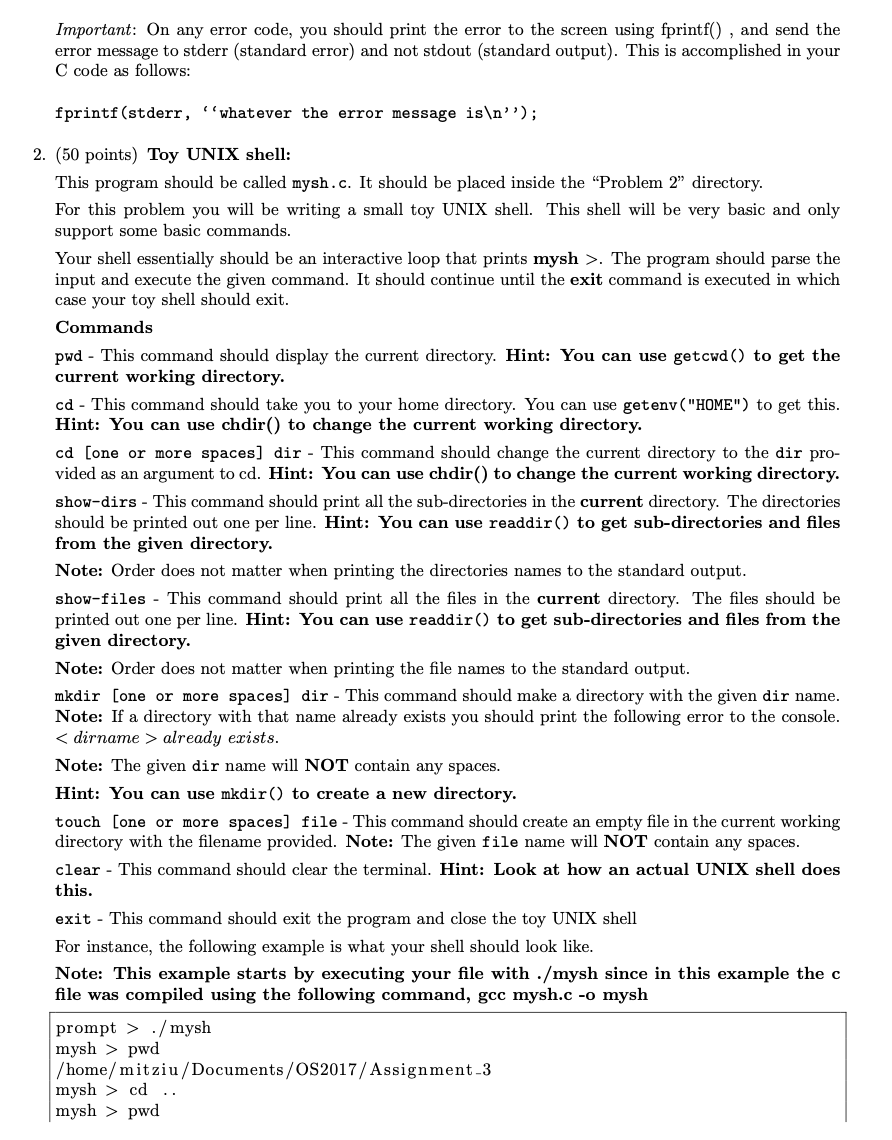 Important: On any error code, you should print the error to the screen using fprintf() , and send the error message to stderr (standard error) and not stdout (standard output). This is accomplished in your C code as follows:

fprintf(stderr, ''whatever the error message is\n'');

2. (50 points) Toy UNIX shell:

This program should be called mysh.c. It should be placed inside the "Problem 2" directory.

For this problem you will be writing a small toy UNIX shell. This shell will be very basic and only support some basic commands.

Your shell essentially should be an interactive loop that prints mysh >. The program should parse the input and execute the given command. It should continue until the exit command is executed in which case your toy shell should exit.

Commands

pwd - This command should display the current directory. Hint: You can use getcwd() to get the current working directory.

cd - This command should take you to your home directory. You can use getenv("HOME") to get this. Hint: You can use chdir() to change the current working directory.

cd [one or more spaces] dir - This command should change the current directory to the dir provided as an argument to cd. Hint: You can use chdir() to change the current working directory.

show-dirs - This command should print all the sub-directories in the current directory. The directories should be printed out one per line. Hint: You can use readdir() to get sub-directories and files from the given directory.

Note: Order does not matter when printing the directories names to the standard output.

show-files - This command should print all the files in the current directory. The files should be printed out one per line. Hint: You can use readdir() to get sub-directories and files from the given directory.

Note: Order does not matter when printing the file names to the standard output.

mkdir [one or more spaces] dir - This command should make a directory with the given dir name. Note: If a directory with that name already exists you should print the following error to the console. < dirname > already exists.

Note: The given dir name will NOT contain any spaces.

Hint: You can use mkdir() to create a new directory.

touch [one or more spaces] file - This command should create an empty file in the current working directory with the filename provided. Note: The given file name will NOT contain any spaces.

clear - This command should clear the terminal. Hint: Look at how an actual UNIX shell does this.

exit - This command should exit the program and close the toy UNIX shell

For instance, the following example is what your shell should look like.

Note: This example starts by executing your file with ./mysh since in this example the c file was compiled using the following command, gcc mysh.c -o mysh

prompt > ./mysh
mysh > pwd
/home/mitziu/Documents/OS2017/Assignment_3
mysh > cd ..
mysh > pwd